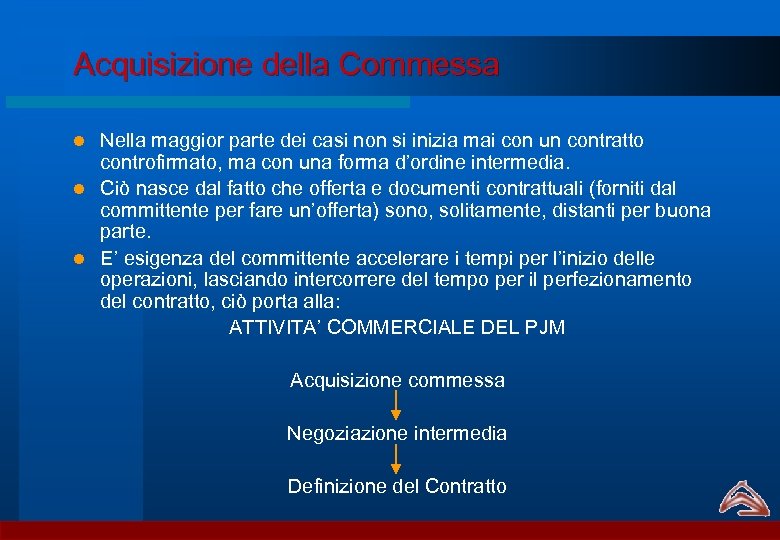 Acquisizione della Commessa

Nella maggior parte dei casi non si inizia mai con un contratto controfirmato, ma con una forma d'ordine intermedia.

Ciò nasce dal fatto che offerta e documenti contrattuali (forniti dal committente per fare un'offerta) sono, solitamente, distanti per buona parte.

E' esigenza del committente accelerare i tempi per l'inizio delle operazioni, lasciando intercorrere del tempo per il perfezionamento del contratto, ciò porta alla:

ATTIVITA' COMMERCIALE DEL PJM

Acquisizione commessa

Negoziazione intermedia

Definizione del Contratto